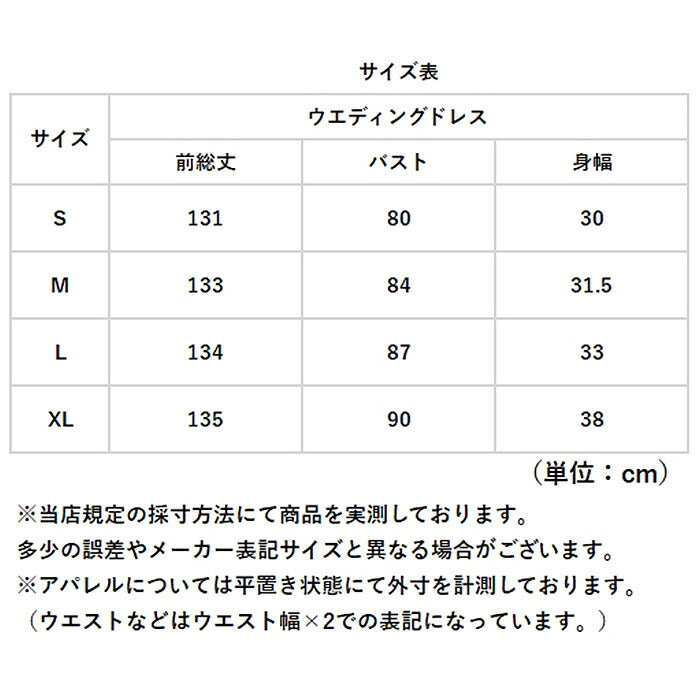 サイズ表

| サイズ | ウエディングドレス | | |
|---|---|---|---|
| | 前総丈 | バスト | 身幅 |
| S | 131 | 80 | 30 |
| M | 133 | 84 | 31.5 |
| L | 134 | 87 | 33 |
| XL | 135 | 90 | 38 |

（単位：cm）

※当店規定の採寸方法にて商品を実測しております。
多少の誤差やメーカー表記サイズと異なる場合がございます。
※アパレルについては平置き状態にて外寸を計測しております。
（ウエストなどはウエスト幅×2での表記になっています。）